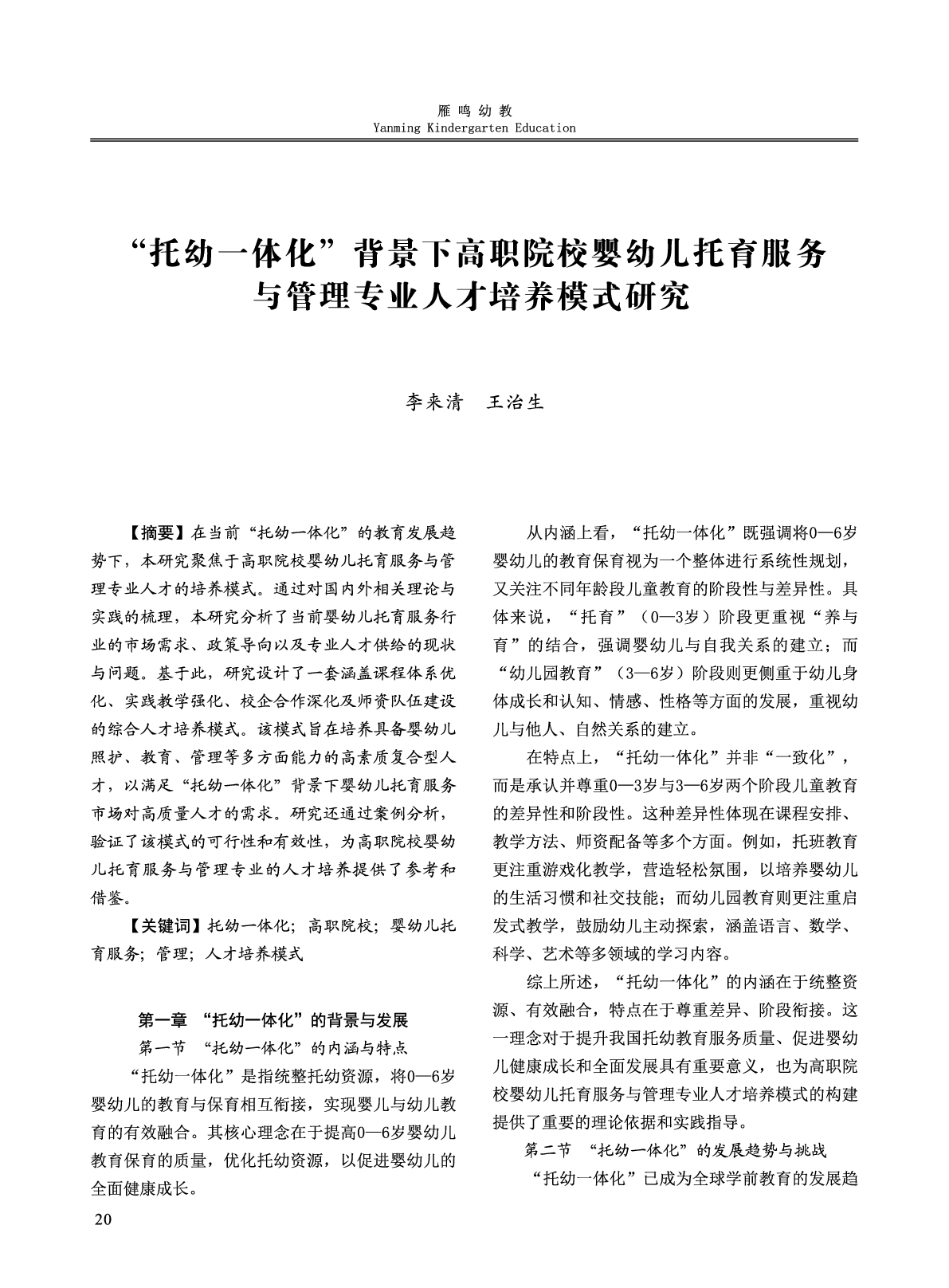 雁鸣幼教
Yanming Kindergarten Education

“托幼一体化”背景下高职院校婴幼儿托育服务与管理专业人才培养模式研究

李来清　王治生

【摘要】在当前“托幼一体化”的教育发展趋势下，本研究聚焦于高职院校婴幼儿托育服务与管理专业人才的培养模式。通过对国内外相关理论与实践的梳理，本研究分析了当前婴幼儿托育服务行业的市场需求、政策导向以及专业人才供给的现状与问题。基于此，研究设计了一套涵盖课程体系优化、实践教学强化、校企合作深化及师资队伍建设的综合人才培养模式。该模式旨在培养具备婴幼儿照护、教育、管理等多方面能力的高素质复合型人才，以满足“托幼一体化”背景下婴幼儿托育服务市场对高质量人才的需求。研究还通过案例分析，验证了该模式的可行性和有效性，为高职院校婴幼儿托育服务与管理专业的人才培养提供了参考和借鉴。

【关键词】托幼一体化；高职院校；婴幼儿托育服务；管理；人才培养模式

第一章　“托幼一体化”的背景与发展

第一节　“托幼一体化”的内涵与特点

“托幼一体化”是指统整托幼资源，将0—6岁婴幼儿的教育与保育相互衔接，实现婴儿与幼儿教育的有效融合。其核心理念在于提高0—6岁婴幼儿教育保育的质量，优化托幼资源，以促进婴幼儿的全面健康成长。

从内涵上看，“托幼一体化”既强调将0—6岁婴幼儿的教育保育视为一个整体进行系统性规划，又关注不同年龄段儿童教育的阶段性与差异性。具体来说，“托育”（0—3岁）阶段更重视“养与育”的结合，强调婴幼儿与自我关系的建立；而“幼儿园教育”（3—6岁）阶段则更侧重于幼儿身体成长和认知、情感、性格等方面的发展，重视幼儿与他人、自然关系的建立。

在特点上，“托幼一体化”并非“一致化”，而是承认并尊重0—3岁与3—6岁两个阶段儿童教育的差异性和阶段性。这种差异性体现在课程安排、教学方法、师资配备等多个方面。例如，托班教育更注重游戏化教学，营造轻松氛围，以培养婴幼儿的生活习惯和社交技能；而幼儿园教育则更注重启发式教学，鼓励幼儿主动探索，涵盖语言、数学、科学、艺术等多领域的学习内容。

综上所述，“托幼一体化”的内涵在于统整资源、有效融合，特点在于尊重差异、阶段衔接。这一理念对于提升我国托幼教育服务质量、促进婴幼儿健康成长和全面发展具有重要意义，也为高职院校婴幼儿托育服务与管理专业人才培养模式的构建提供了重要的理论依据和实践指导。

第二节　“托幼一体化”的发展趋势与挑战

“托幼一体化”已成为全球学前教育的发展趋

20